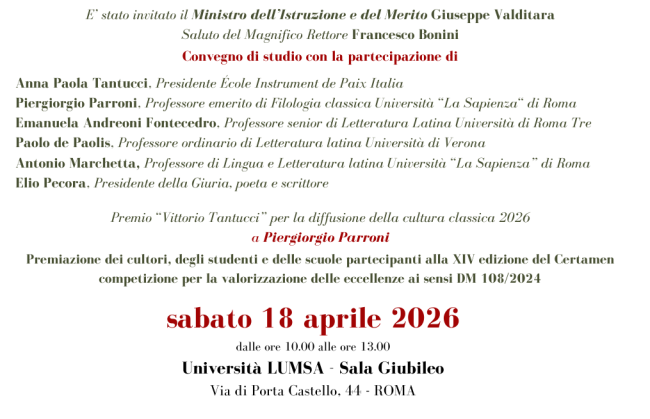 E' stato invitato il Ministro dell'Istruzione e del Merito Giuseppe Valditara
Saluto del Magnifico Rettore Francesco Bonini
Convegno di studio con la partecipazione di

Anna Paola Tantucci, Presidente École Instrument de Paix Italia
Piergiorgio Parroni, Professore emerito di Filologia classica Università "La Sapienza" di Roma
Emanuela Andreoni Fontecedro, Professore senior di Letteratura Latina Università di Roma Tre
Paolo de Paolis, Professore ordinario di Letteratura latina Università di Verona
Antonio Marchetta, Professore di Lingua e Letteratura latina Università "La Sapienza" di Roma
Elio Pecora, Presidente della Giuria, poeta e scrittore

Premio "Vittorio Tantucci" per la diffusione della cultura classica 2026
a Piergiorgio Parroni
Premiazione dei cultori, degli studenti e delle scuole partecipanti alla XIV edizione del Certamen
competizione per la valorizzazione delle eccellenze ai sensi DM 108/2024

sabato 18 aprile 2026
dalle ore 10.00 alle ore 13.00
Università LUMSA - Sala Giubileo
Via di Porta Castello, 44 - ROMA